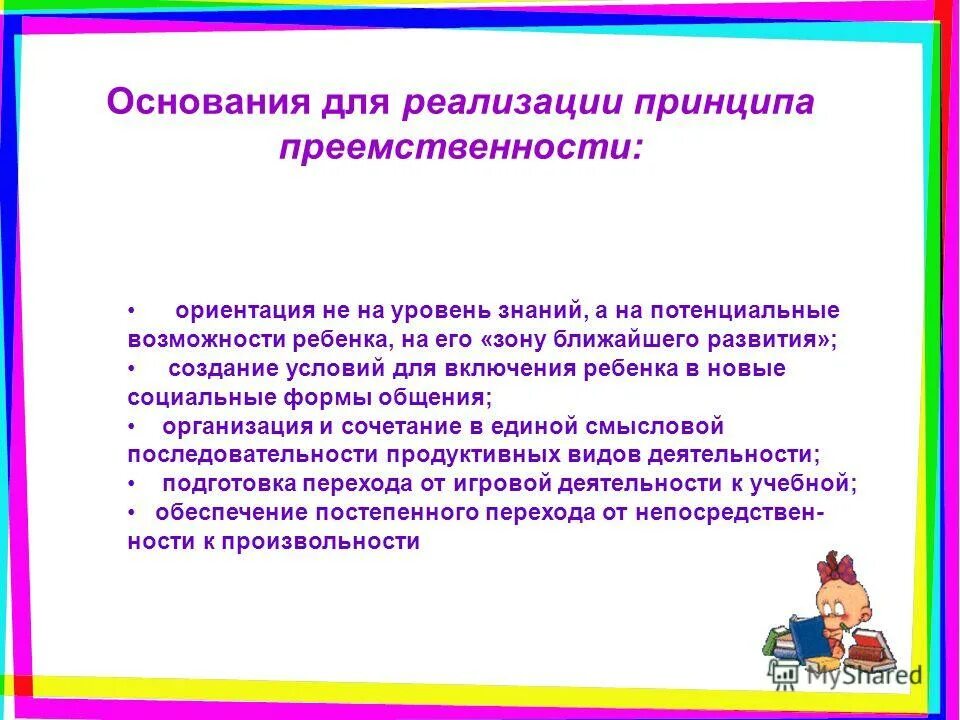 Основания для реализации принципа преемственности:

• ориентация не на уровень знаний, а на потенциальные возможности ребенка, на его «зону ближайшего развития»;
• создание условий для включения ребенка в новые социальные формы общения;
• организация и сочетание в единой смысловой последовательности продуктивных видов деятельности;
• подготовка перехода от игровой деятельности к учебной;
• обеспечение постепенного перехода от непосредственности к произвольности

MyShared